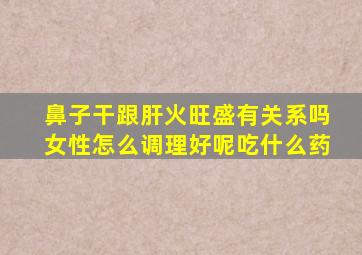 鼻子干跟肝火旺盛有关系吗
女性怎么调理好呢吃什么药